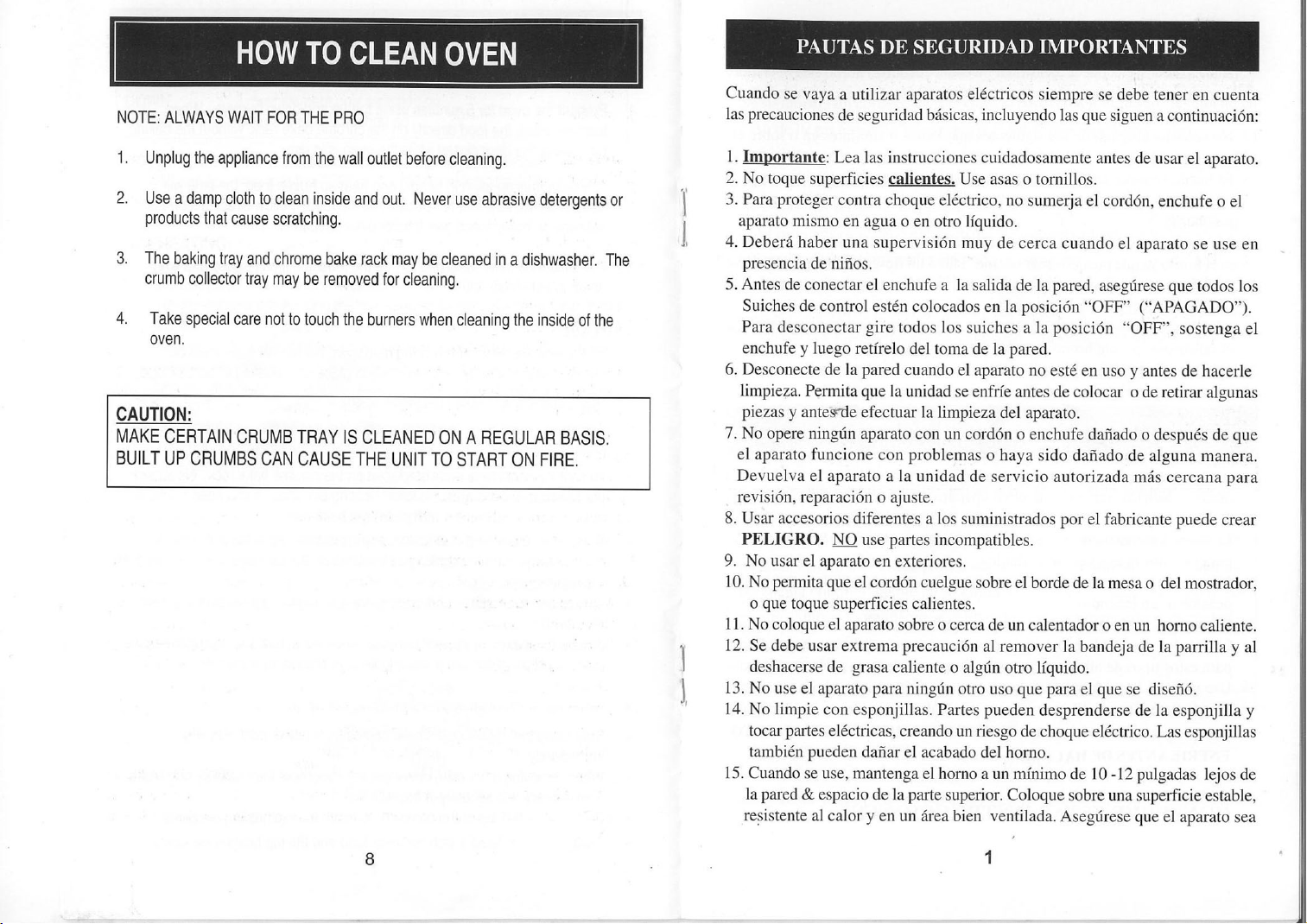 HOW TO CLEAN OVEN

NOTE: ALWAYS WAIT FOR THE PRO

1. Unplug the appliance from the wall outlet before cleaning.

2. Use a damp cloth to clean inside and out. Never use abrasive detergents or products that cause scratching.

3. The baking tray and chrome bake rack may be cleaned in a dishwasher. The crumb collector tray may be removed for cleaning.

4. Take special care not to touch the burners when cleaning the inside of the oven.

CAUTION:
MAKE CERTAIN CRUMB TRAY IS CLEANED ON A REGULAR BASIS. BUILT UP CRUMBS CAN CAUSE THE UNIT TO START ON FIRE.

8

PAUTAS DE SEGURIDAD IMPORTANTES

Cuando se vaya a utilizar aparatos eléctricos siempre se debe tener en cuenta las precauciones de seguridad básicas, incluyendo las que siguen a continuación:

1. Importante: Lea las instrucciones cuidadosamente antes de usar el aparato.
2. No toque superficies calientes. Use asas o tornillos.
3. Para proteger contra choque eléctrico, no sumerja el cordón, enchufe o el aparato mismo en agua o en otro líquido.
4. Deberá haber una supervisión muy de cerca cuando el aparato se use en presencia de niños.
5. Antes de conectar el enchufe a la salida de la pared, asegúrese que todos los Suiches de control estén colocados en la posición "OFF" ("APAGADO"). Para desconectar gire todos los suiches a la posición "OFF", sostenga el enchufe y luego retírelo del toma de la pared.
6. Desconecte de la pared cuando el aparato no esté en uso y antes de hacerle limpieza. Permita que la unidad se enfríe antes de colocar o de retirar algunas piezas y antes de efectuar la limpieza del aparato.
7. No opere ningún aparato con un cordón o enchufe dañado o después de que el aparato funcione con problemas o haya sido dañado de alguna manera. Devuelva el aparato a la unidad de servicio autorizada más cercana para revisión, reparación o ajuste.
8. Usar accesorios diferentes a los suministrados por el fabricante puede crear PELIGRO. NO use partes incompatibles.
9. No usar el aparato en exteriores.
10. No permita que el cordón cuelgue sobre el borde de la mesa o del mostrador, o que toque superficies calientes.
11. No coloque el aparato sobre o cerca de un calentador o en un horno caliente.
12. Se debe usar extrema precaución al remover la bandeja de la parrilla y al deshacerse de grasa caliente o algún otro líquido.
13. No use el aparato para ningún otro uso que para el que se diseñó.
14. No limpie con esponjillas. Partes pueden desprenderse de la esponjilla y tocar partes eléctricas, creando un riesgo de choque eléctrico. Las esponjillas también pueden dañar el acabado del horno.
15. Cuando se use, mantenga el horno a un mínimo de 10 -12 pulgadas lejos de la pared & espacio de la parte superior. Coloque sobre una superficie estable, resistente al calor y en un área bien ventilada. Asegúrese que el aparato sea

1